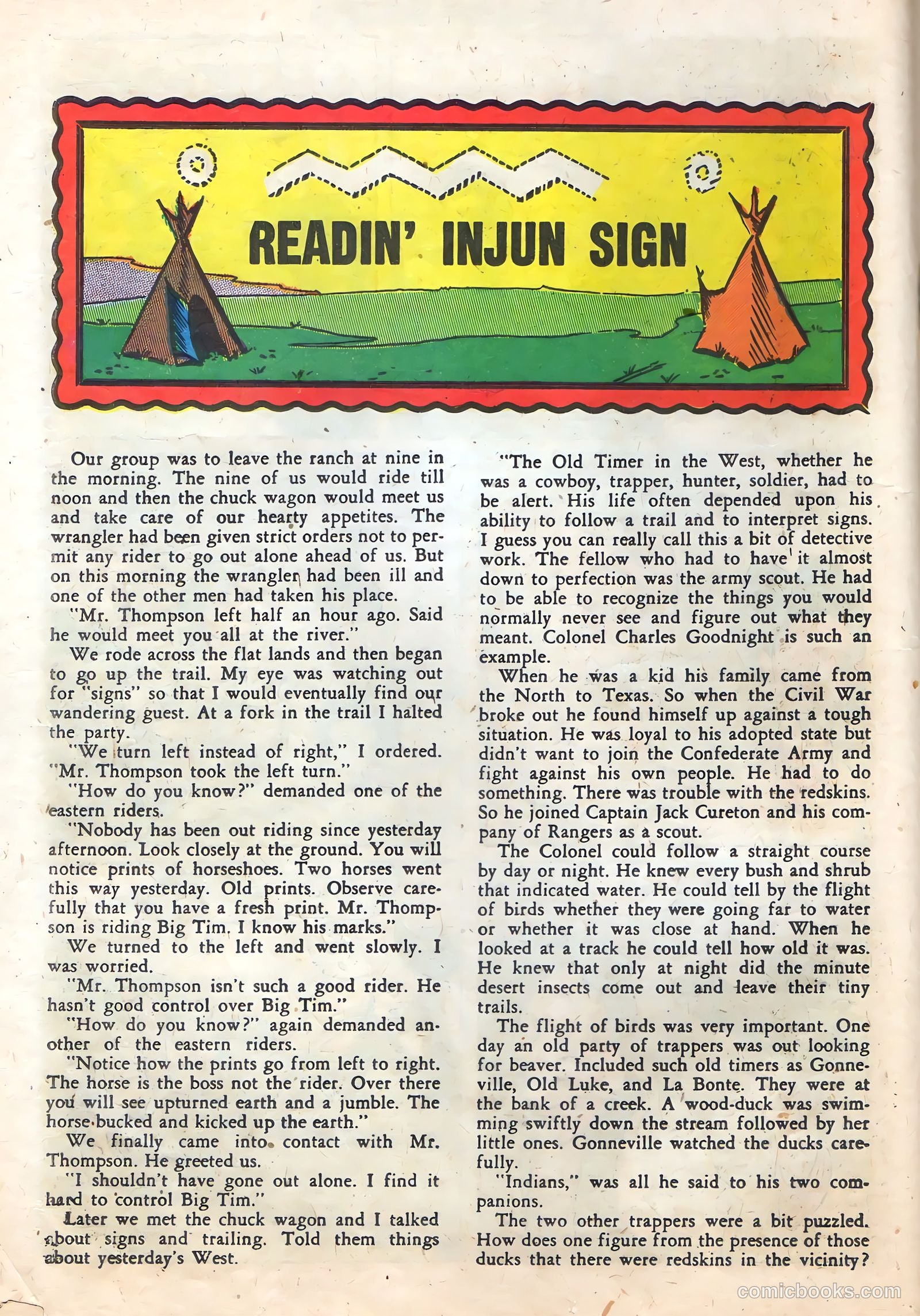 READIN' INJUN SIGN

Our group was to leave the ranch at nine in the morning. The nine of us would ride till noon and then the chuck wagon would meet us and take care of our hearty appetites. The wrangler had been given strict orders not to permit any rider to go out alone ahead of us. But on this morning the wrangler had been ill and one of the other men had taken his place.

"Mr. Thompson left half an hour ago. Said he would meet you all at the river."

We rode across the flat lands and then began to go up the trail. My eye was watching out for "signs" so that I would eventually find our wandering guest. At a fork in the trail I halted the party.

"We turn left instead of right," I ordered. "Mr. Thompson took the left turn."

"How do you know?" demanded one of the eastern riders.

"Nobody has been out riding since yesterday afternoon. Look closely at the ground. You will notice prints of horseshoes. Two horses went this way yesterday. Old prints. Observe carefully that you have a fresh print. Mr. Thompson is riding Big Tim. I know his marks."

We turned to the left and went slowly. I was worried.

"Mr. Thompson isn't such a good rider. He hasn't good control over Big Tim."

"How do you know?" again demanded another of the eastern riders.

"Notice how the prints go from left to right. The horse is the boss not the rider. Over there you will see upturned earth and a jumble. The horse bucked and kicked up the earth."

We finally came into contact with Mr. Thompson. He greeted us.

"I shouldn't have gone out alone. I find it hard to control Big Tim."

Later we met the chuck wagon and I talked about signs and trailing. Told them things about yesterday's West.

"The Old Timer in the West, whether he was a cowboy, trapper, hunter, soldier, had to be alert. His life often depended upon his ability to follow a trail and to interpret signs. I guess you can really call this a bit of detective work. The fellow who had to have it almost down to perfection was the army scout. He had to be able to recognize the things you would normally never see and figure out what they meant. Colonel Charles Goodnight is such an example.

When he was a kid his family came from the North to Texas. So when the Civil War broke out he found himself up against a tough situation. He was loyal to his adopted state but didn't want to join the Confederate Army and fight against his own people. He had to do something. There was trouble with the redskins. So he joined Captain Jack Cureton and his company of Rangers as a scout.

The Colonel could follow a straight course by day or night. He knew every bush and shrub that indicated water. He could tell by the flight of birds whether they were going far to water or whether it was close at hand. When he looked at a track he could tell how old it was. He knew that only at night did the minute desert insects come out and leave their tiny trails.

The flight of birds was very important. One day an old party of trappers was out looking for beaver. Included such old timers as Gonneville, Old Luke, and La Bonte. They were at the bank of a creek. A wood-duck was swimming swiftly down the stream followed by her little ones. Gonneville watched the ducks carefully.

"Indians," was all he said to his two companions.

The two other trappers were a bit puzzled. How does one figure from the presence of those ducks that there were redskins in the vicinity?

comicbooks.com